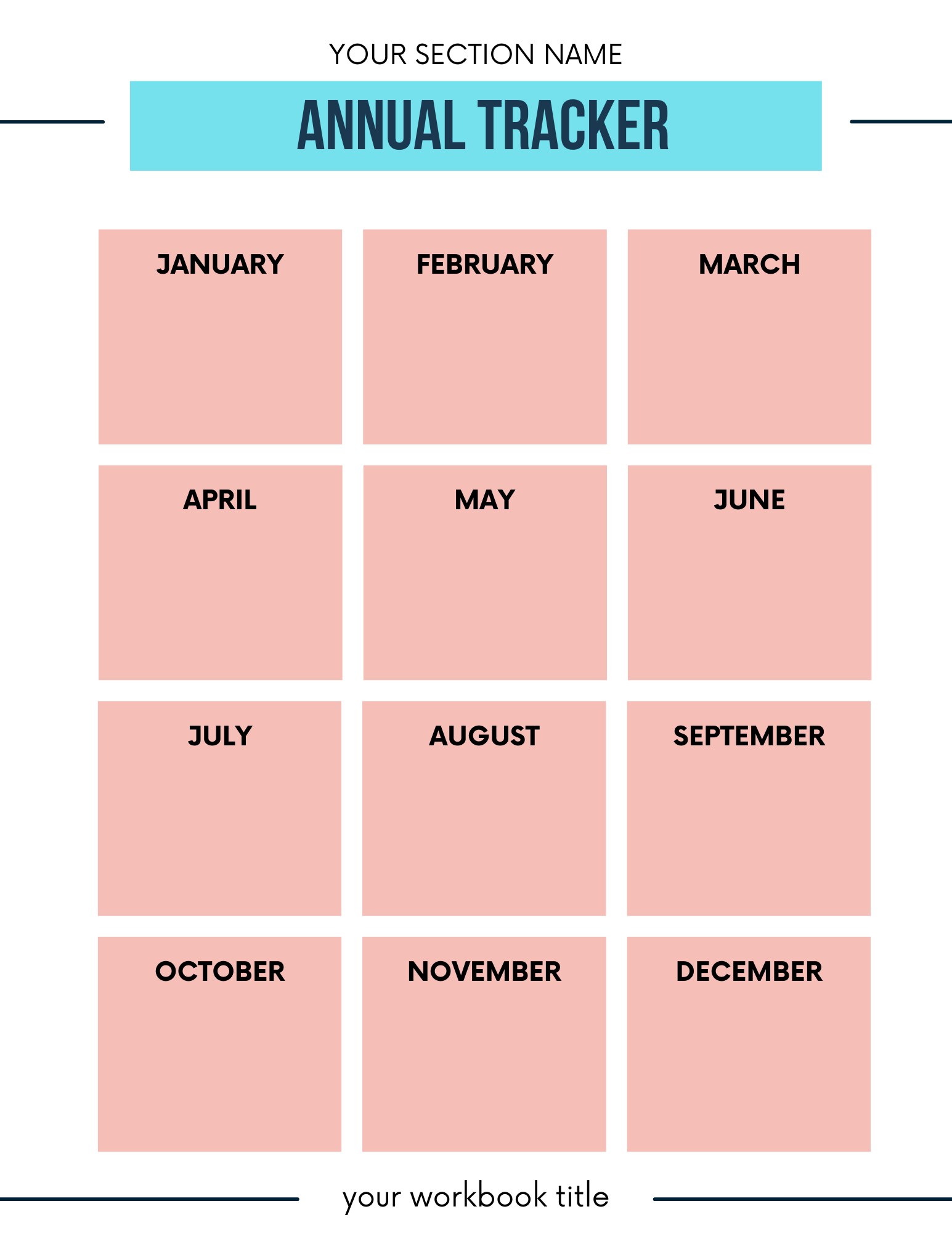 YOUR SECTION NAME

ANNUAL TRACKER

JANUARY

FEBRUARY

MARCH

APRIL

MAY

JUNE

JULY

AUGUST

SEPTEMBER

OCTOBER

NOVEMBER

DECEMBER

your workbook title